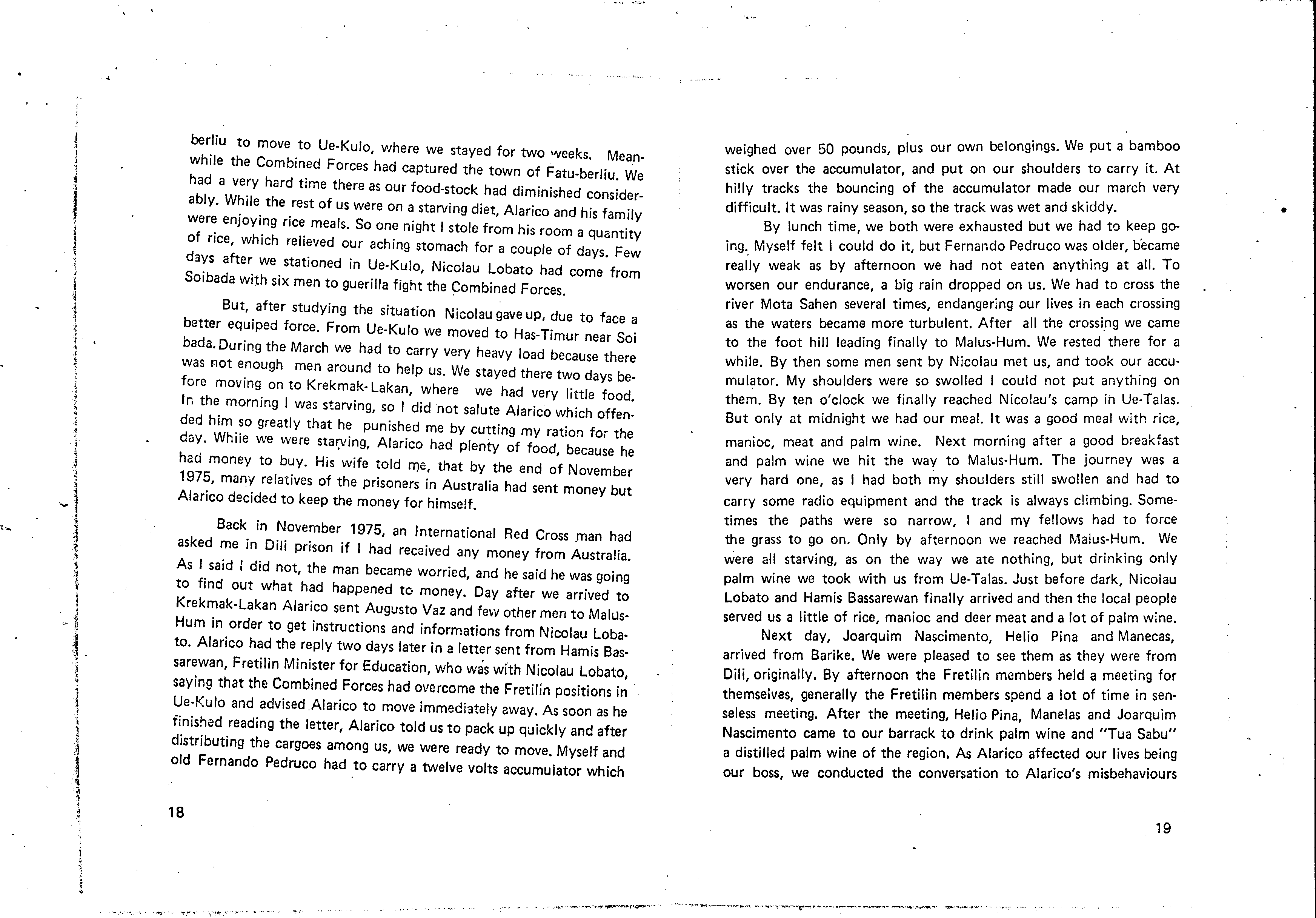 berliu to move to Ue-Kulo, where we stayed for two weeks. Meanwhile the Combined Forces had captured the town of Fatu-berliu. We had a very hard time there as our food-stock had diminished considerably. While the rest of us were on a starving diet, Alarico and his family were enjoying rice meals. So one night I stole from his room a quantity of rice, which relieved our aching stomach for a couple of days. Few days after we stationed in Ue-Kulo, Nicolau Lobato had come from Soibada with six men to guerilla fight the Combined Forces.

But, after studying the situation Nicolau gave up, due to face a better equiped force. From Ue-Kulo we moved to Has-Timur near Soi bada. During the March we had to carry very heavy load because there was not enough men around to help us. We stayed there two days before moving on to Krekmak-Lakan, where we had very little food. In the morning I was starving, so I did not salute Alarico which offended him so greatly that he punished me by cutting my ration for the day. While we were starving, Alarico had plenty of food, because he had money to buy. His wife told me, that by the end of November 1975, many relatives of the prisoners in Australia had sent money but Alarico decided to keep the money for himself.

Back in November 1975, an International Red Cross man had asked me in Dili prison if I had received any money from Australia. As I said I did not, the man became worried, and he said he was going to find out what had happened to money. Day after we arrived to Krekmak-Lakan Alarico sent Augusto Vaz and few other men to Malus-Hum in order to get instructions and informations from Nicolau Lobato. Alarico had the reply two days later in a letter sent from Hamis Bassarewan, Fretilin Minister for Education, who was with Nicolau Lobato, saying that the Combined Forces had overcome the Fretilin positions in Ue-Kulo and advised Alarico to move immediately away. As soon as he finished reading the letter, Alarico told us to pack up quickly and after distributing the cargoes among us, we were ready to move. Myself and old Fernando Pedruco had to carry a twelve volts accumulator which

18

weighed over 50 pounds, plus our own belongings. We put a bamboo stick over the accumulator, and put on our shoulders to carry it. At hilly tracks the bouncing of the accumulator made our march very difficult. It was rainy season, so the track was wet and skiddy.

By lunch time, we both were exhausted but we had to keep going. Myself felt I could do it, but Fernando Pedruco was older, became really weak as by afternoon we had not eaten anything at all. To worsen our endurance, a big rain dropped on us. We had to cross the river Mota Sahen several times, endangering our lives in each crossing as the waters became more turbulent. After all the crossing we came to the foot hill leading finally to Malus-Hum. We rested there for a while. By then some men sent by Nicolau met us, and took our accumulator. My shoulders were so swolled I could not put anything on them. By ten o'clock we finally reached Nicolau's camp in Ue-Talas. But only at midnight we had our meal. It was a good meal with rice, manioc, meat and palm wine. Next morning after a good breakfast and palm wine we hit the way to Malus-Hum. The journey was a very hard one, as I had both my shoulders still swollen and had to carry some radio equipment and the track is always climbing. Sometimes the paths were so narrow, I and my fellows had to force the grass to go on. Only by afternoon we reached Malus-Hum. We were all starving, as on the way we ate nothing, but drinking only palm wine we took with us from Ue-Talas. Just before dark, Nicolau Lobato and Hamis Bassarewan finally arrived and then the local people served us a little of rice, manioc and deer meat and a lot of palm wine.

Next day, Joarquim Nascimento, Helio Pina and Manecas, arrived from Barike. We were pleased to see them as they were from Dili, originally. By afternoon the Fretilin members held a meeting for themselves, generally the Fretilin members spend a lot of time in senseless meeting. After the meeting, Helio Pina, Manelas and Joarquim Nascimento came to our barrack to drink palm wine and "Tua Sabu" a distilled palm wine of the region. As Alarico affected our lives being our boss, we conducted the conversation to Alarico's misbehaviours

19